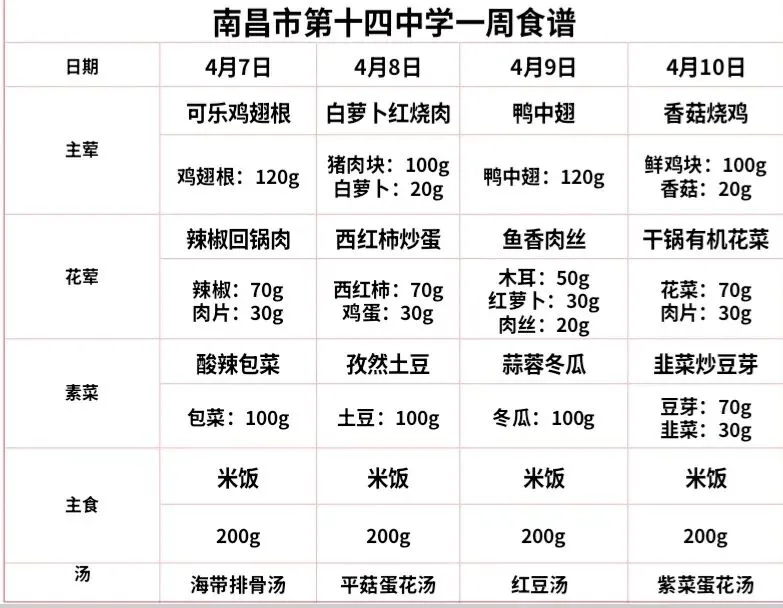 南昌市第十四中学一周食谱

| 日期 | 4月7日 | 4月8日 | 4月9日 | 4月10日 |
|---|---|---|---|---|
| 主荤 | 可乐鸡翅根 | 白萝卜红烧肉 | 鸭中翅 | 香菇烧鸡 |
|  | 鸡翅根：120g | 猪肉块：100g 白萝卜：20g | 鸭中翅：120g | 鲜鸡块：100g 香菇：20g |
| 花荤 | 辣椒回锅肉 | 西红柿炒蛋 | 鱼香肉丝 | 干锅有机花菜 |
|  | 辣椒：70g 肉片：30g | 西红柿：70g 鸡蛋：30g | 木耳：50g 红萝卜：30g 肉丝：20g | 花菜：70g 肉片：30g |
| 素菜 | 酸辣包菜 | 孜然土豆 | 蒜蓉冬瓜 | 韭菜炒豆芽 |
|  | 包菜：100g | 土豆：100g | 冬瓜：100g | 豆芽：70g 韭菜：30g |
| 主食 | 米饭 | 米饭 | 米饭 | 米饭 |
|  | 200g | 200g | 200g | 200g |
| 汤 | 海带排骨汤 | 平菇蛋花汤 | 红豆汤 | 紫菜蛋花汤 |